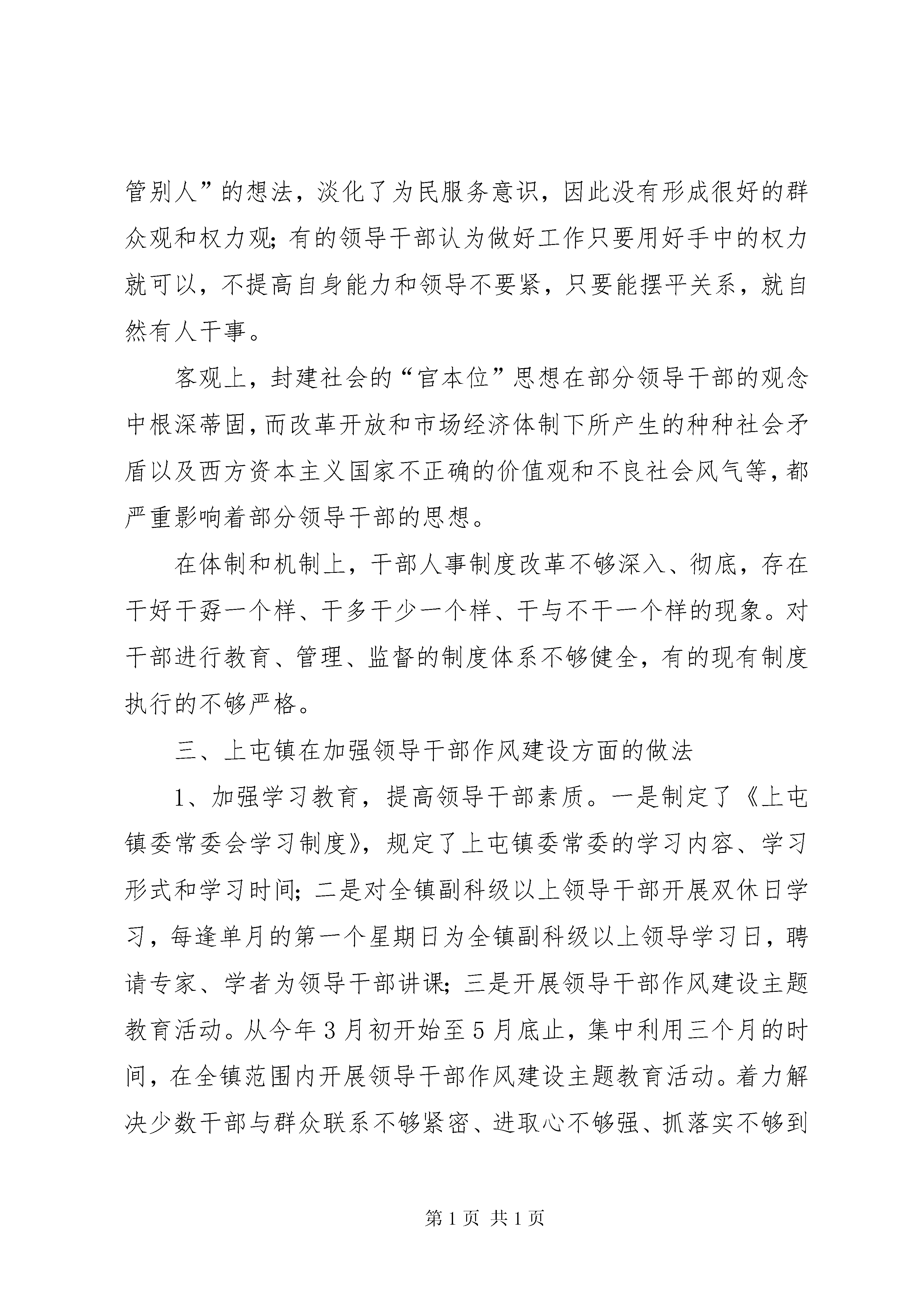 管别人”的想法，淡化了为民服务意识，因此没有形成很好的群众观和权力观；有的领导干部认为做好工作只要用好手中的权力就可以，不提高自身能力和领导不要紧，只要能摆平关系，就自然有人干事。

客观上，封建社会的“官本位”思想在部分领导干部的观念中根深蒂固，而改革开放和市场经济体制下所产生的种种社会矛盾以及西方资本主义国家不正确的价值观和不良社会风气等，都严重影响着部分领导干部的思想。

在体制和机制上，干部人事制度改革不够深入、彻底，存在干好干孬一个样、干多干少一个样、干与不干一个样的现象。对干部进行教育、管理、监督的制度体系不够健全，有的现有制度执行的不够严格。

三、上屯镇在加强领导干部作风建设方面的做法

1、加强学习教育，提高领导干部素质。一是制定了《上屯镇委常委会学习制度》，规定了上屯镇委常委的学习内容、学习形式和学习时间；二是对全镇副科级以上领导干部开展双休日学习，每逢单月的第一个星期日为全镇副科级以上领导学习日，聘请专家、学者为领导干部讲课；三是开展领导干部作风建设主题教育活动。从今年3月初开始至5月底止，集中利用三个月的时间，在全镇范围内开展领导干部作风建设主题教育活动。着力解决少数干部与群众联系不够紧密、进取心不够强、抓落实不够到

第1页 共1页